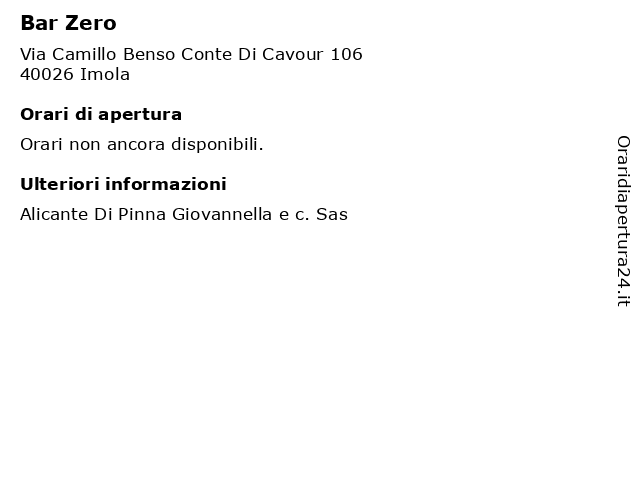 Bar Zero

Via Camillo Benso Conte Di Cavour 106
40026 Imola

Orari di apertura

Orari non ancora disponibili.

Ulteriori informazioni

Alicante Di Pinna Giovannella e c. Sas

Oraridiapertura24.it